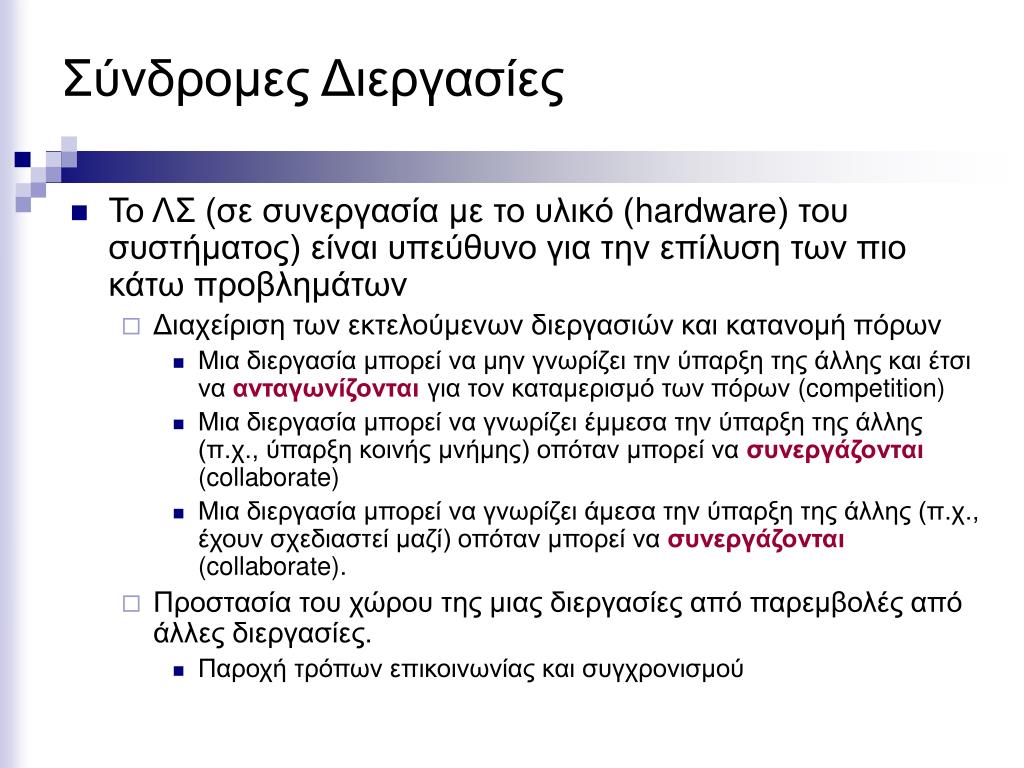 Σύνδρομες Διεργασίες

Το ΛΣ (σε συνεργασία με το υλικό (hardware) του συστήματος) είναι υπεύθυνο για την επίλυση των πιο κάτω προβλημάτων

Διαχείριση των εκτελούμενων διεργασιών και κατανομή πόρων

Μια διεργασία μπορεί να μην γνωρίζει την ύπαρξη της άλλης και έτσι να ανταγωνίζονται για τον καταμερισμό των πόρων (competition)

Μια διεργασία μπορεί να γνωρίζει έμμεσα την ύπαρξη της άλλης (π.χ., ύπαρξη κοινής μνήμης) οπόταν μπορεί να συνεργάζονται (collaborate)

Μια διεργασία μπορεί να γνωρίζει άμεσα την ύπαρξη της άλλης (π.χ., έχουν σχεδιαστεί μαζί) οπόταν μπορεί να συνεργάζονται (collaborate).

Προστασία του χώρου της μιας διεργασίες από παρεμβολές από άλλες διεργασίες.

Παροχή τρόπων επικοινωνίας και συγχρονισμού